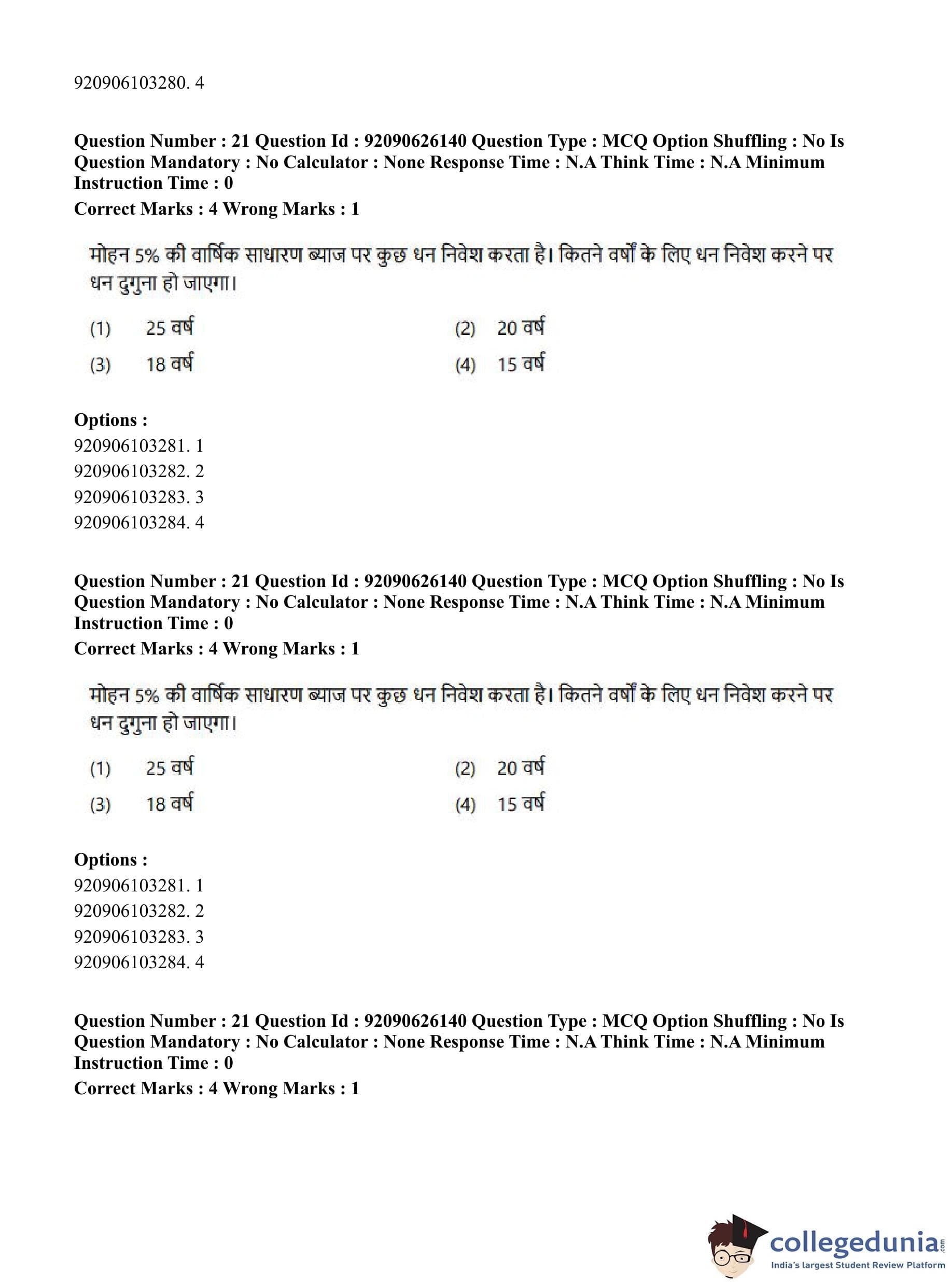 920906103280. 4

**Question Number : 21 Question Id : 92090626140 Question Type : MCQ Option Shuffling : No Is Question Mandatory : No Calculator : None Response Time : N.A Think Time : N.A Minimum Instruction Time : 0**

**Correct Marks : 4 Wrong Marks : 1**

मोहन 5% की वार्षिक साधारण ब्याज पर कुछ धन निवेश करता है। कितने वर्षों के लिए धन निवेश करने पर धन दुगुना हो जाएगा।

(1) 25 वर्ष
(2) 20 वर्ष
(3) 18 वर्ष
(4) 15 वर्ष

**Options :**
920906103281. 1
920906103282. 2
920906103283. 3
920906103284. 4

**Question Number : 21 Question Id : 92090626140 Question Type : MCQ Option Shuffling : No Is Question Mandatory : No Calculator : None Response Time : N.A Think Time : N.A Minimum Instruction Time : 0**

**Correct Marks : 4 Wrong Marks : 1**

मोहन 5% की वार्षिक साधारण ब्याज पर कुछ धन निवेश करता है। कितने वर्षों के लिए धन निवेश करने पर धन दुगुना हो जाएगा।

(1) 25 वर्ष
(2) 20 वर्ष
(3) 18 वर्ष
(4) 15 वर्ष

**Options :**
920906103281. 1
920906103282. 2
920906103283. 3
920906103284. 4

**Question Number : 21 Question Id : 92090626140 Question Type : MCQ Option Shuffling : No Is Question Mandatory : No Calculator : None Response Time : N.A Think Time : N.A Minimum Instruction Time : 0**

**Correct Marks : 4 Wrong Marks : 1**

collegedunia.com
India's largest Student Review Platform